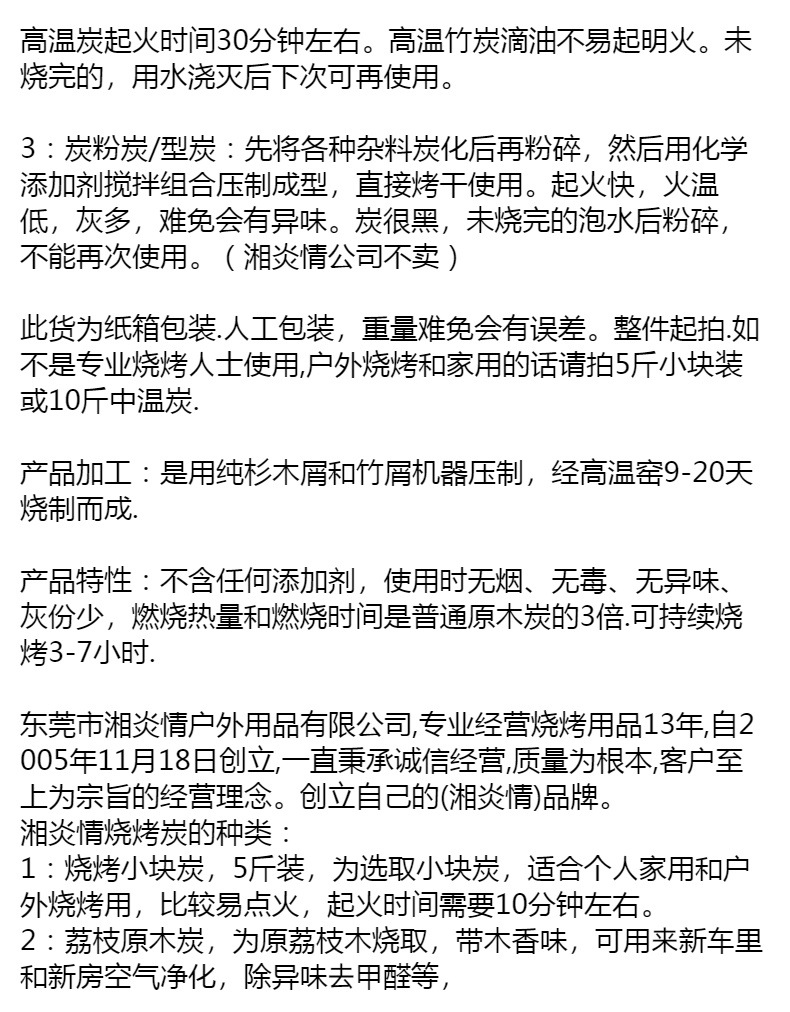 高温炭起火时间30分钟左右。高温竹炭滴油不易起明火。未烧完的，用水浇灭后下次可再使用。

3：炭粉炭/型炭：先将各种杂料炭化后再粉碎，然后用化学添加剂搅拌组合压制成型，直接烤干使用。起火快，火温低，灰多，难免会有异味。炭很黑，未烧完的泡水后粉碎，不能再次使用。（湘炎情公司不卖）

此货为纸箱包装.人工包装，重量难免会有误差。整件起拍.如不是专业烧烤人士使用,户外烧烤和家用的话请拍5斤小块装或10斤中温炭.

产品加工：是用纯杉木屑和竹屑机器压制，经高温窑9-20天烧制而成.

产品特性：不含任何添加剂，使用时无烟、无毒、无异味、灰份少，燃烧热量和燃烧时间是普通原木炭的3倍.可持续烧烤3-7小时.

东莞市湘炎情户外用品有限公司,专业经营烧烤用品13年,自2005年11月18日创立,一直秉承诚信经营,质量为根本,客户至上为宗旨的经营理念。创立自己的(湘炎情)品牌。
湘炎情烧烤炭的种类：
1：烧烤小块炭，5斤装，为选取小块炭，适合个人家用和户外烧烤用，比较易点火，起火时间需要10分钟左右。
2：荔枝原木炭，为原荔枝木烧取，带木香味，可用来新车里和新房空气净化，除异味去甲醛等，